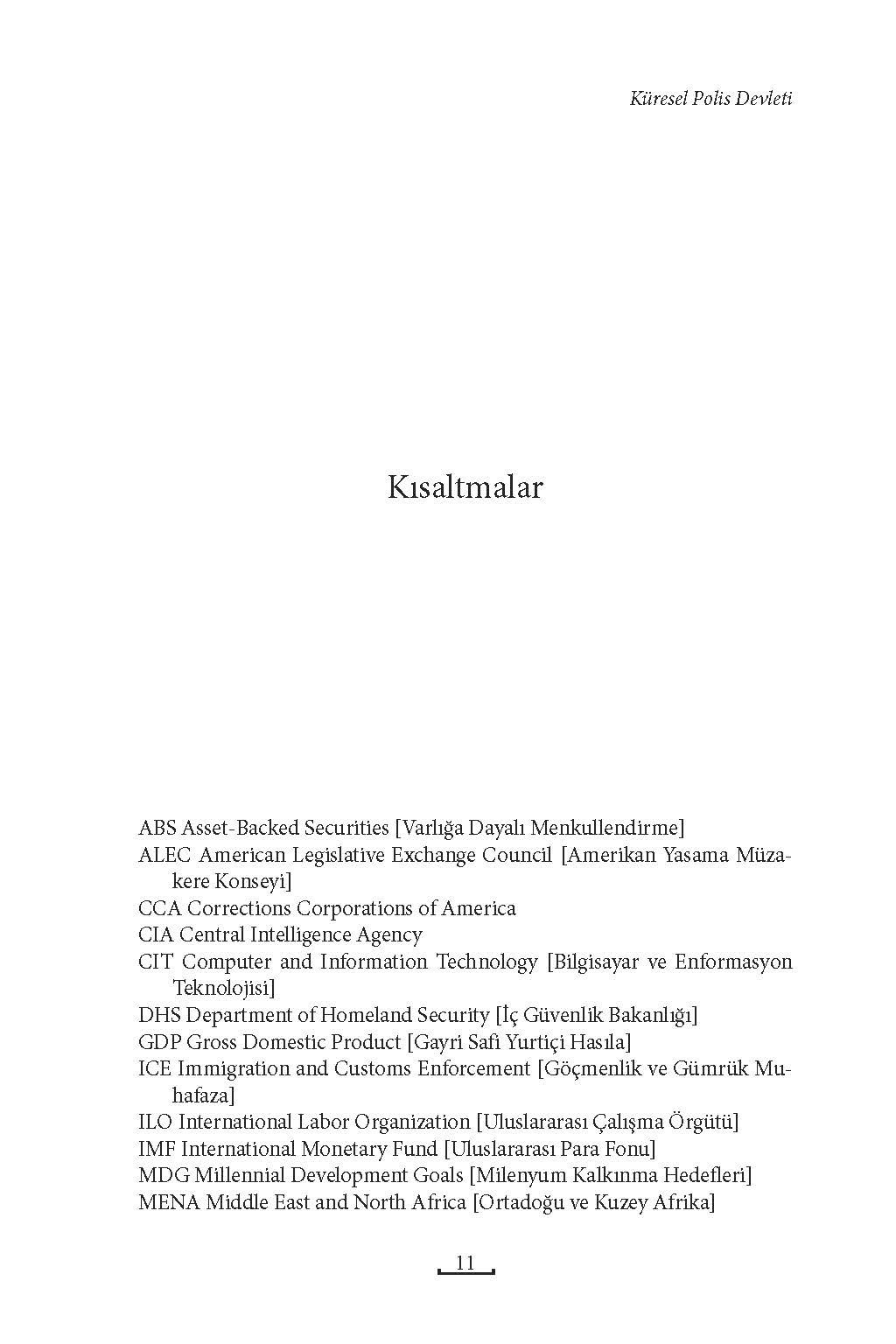 Küresel Polis Devleti

Kısaltmalar

ABS Asset-Backed Securities [Varlığa Dayalı Menkullendirme]
ALEC American Legislative Exchange Council [Amerikan Yasama Müzakere Konseyi]
CCA Corrections Corporations of America
CIA Central Intelligence Agency
CIT Computer and Information Technology [Bilgisayar ve Enformasyon Teknolojisi]
DHS Department of Homeland Security [İç Güvenlik Bakanlığı]
GDP Gross Domestic Product [Gayri Safi Yurtiçi Hasıla]
ICE Immigration and Customs Enforcement [Göçmenlik ve Gümrük Muhafaza]
ILO International Labor Organization [Uluslararası Çalışma Örgütü]
IMF International Monetary Fund [Uluslararası Para Fonu]
MDG Millennial Development Goals [Milenyum Kalkınma Hedefleri]
MENA Middle East and North Africa [Ortadoğu ve Kuzey Afrika]

11